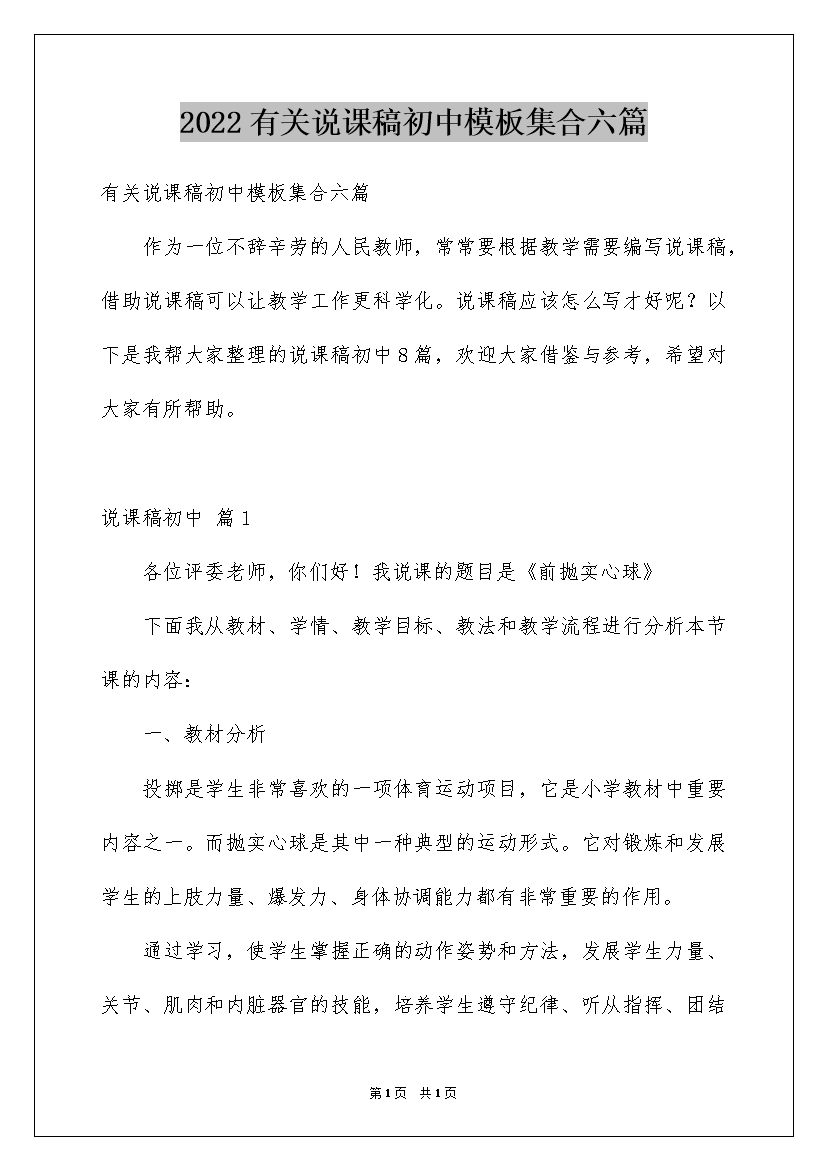 2022有关说课稿初中模板集合六篇

有关说课稿初中模板集合六篇

作为一位不辞辛劳的人民教师，常常要根据教学需要编写说课稿，借助说课稿可以让教学工作更科学化。说课稿应该怎么写才好呢？以下是我帮大家整理的说课稿初中8篇，欢迎大家借鉴与参考，希望对大家有所帮助。

说课稿初中 篇1

各位评委老师，你们好！我说课的题目是《前抛实心球》

下面我从教材、学情、教学目标、教法和教学流程进行分析本节课的内容：

一、教材分析

投掷是学生非常喜欢的一项体育运动项目，它是小学教材中重要内容之一。而抛实心球是其中一种典型的运动形式。它对锻炼和发展学生的上肢力量、爆发力、身体协调能力都有非常重要的作用。

通过学习，使学生掌握正确的动作姿势和方法，发展学生力量、关节、肌肉和内脏器官的技能，培养学生遵守纪律、听从指挥、团结

第1页 共1页